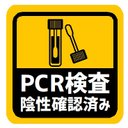 PCR検査
陰性確認済み